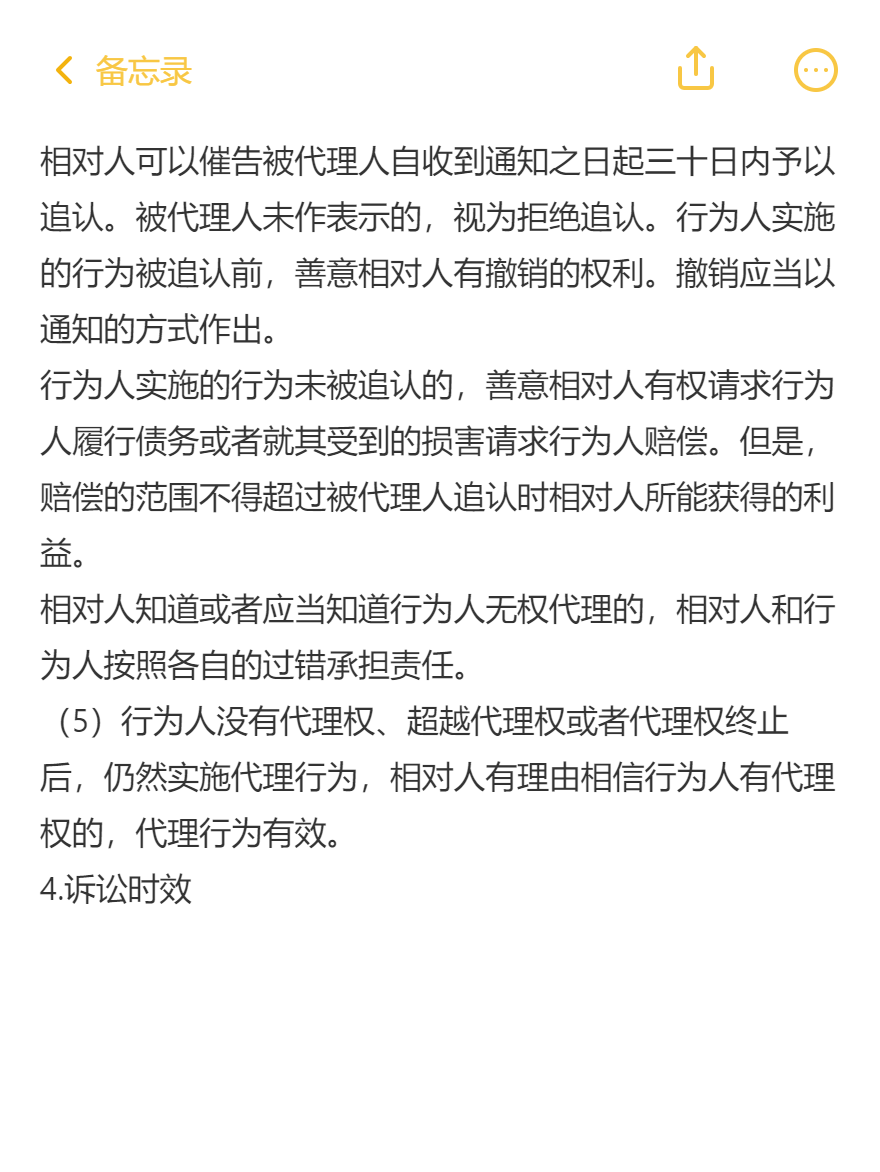 备忘录

相对人可以催告被代理人自收到通知之日起三十日内予以追认。被代理人未作表示的，视为拒绝追认。行为人实施的行为被追认前，善意相对人有撤销的权利。撤销应当以通知的方式作出。
行为人实施的行为未被追认的，善意相对人有权请求行为人履行债务或者就其受到的损害请求行为人赔偿。但是，赔偿的范围不得超过被代理人追认时相对人所能获得的利益。
相对人知道或者应当知道行为人无权代理的，相对人和行为人按照各自的过错承担责任。
（5）行为人没有代理权、超越代理权或者代理权终止后，仍然实施代理行为，相对人有理由相信行为人有代理权的，代理行为有效。
4.诉讼时效